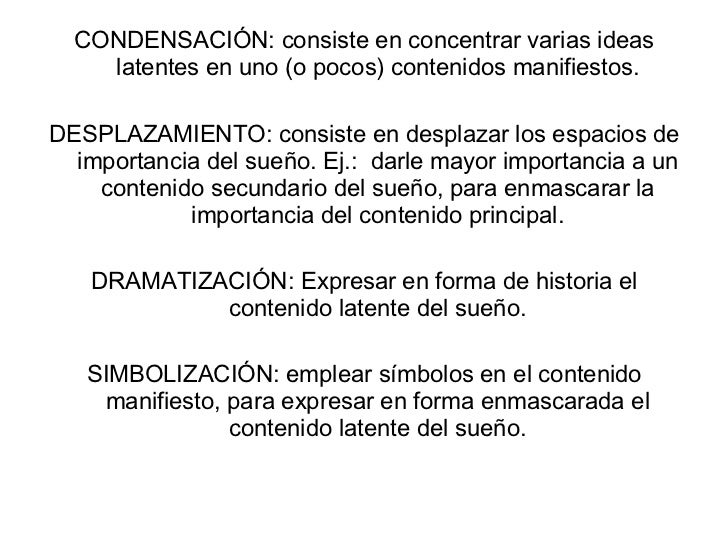 CONDENSACIÓN: consiste en concentrar varias ideas latentes en uno (o pocos) contenidos manifiestos.

DESPLAZAMIENTO: consiste en desplazar los espacios de importancia del sueño. Ej.: darle mayor importancia a un contenido secundario del sueño, para enmascarar la importancia del contenido principal.

DRAMATIZACIÓN: Expresar en forma de historia el contenido latente del sueño.

SIMBOLIZACIÓN: emplear símbolos en el contenido manifiesto, para expresar en forma enmascarada el contenido latente del sueño.